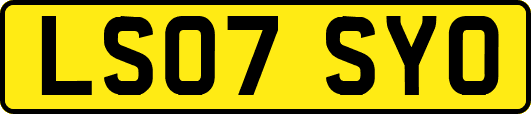 LS07 SYO